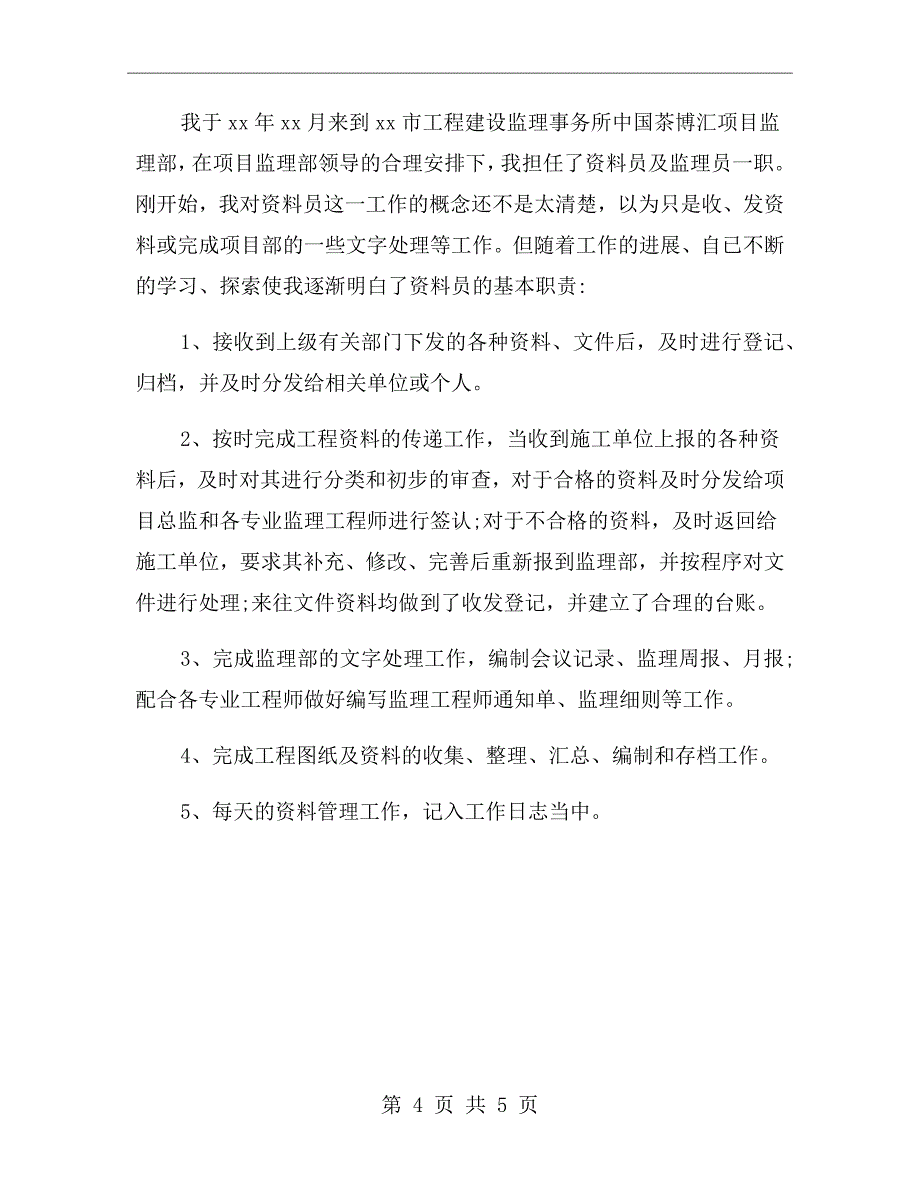 我于xx年xx月来到xx市工程建设监理事务所中国茶博汇项目监理部，在项目监理部领导的合理安排下，我担任了资料员及监理员一职。刚开始，我对资料员这一工作的概念还不是太清楚，以为只是收、发资料或完成项目部的一些文字处理等工作。但随着工作的进展、自己不断的学习、探索使我逐渐明白了资料员的基本职责：

1、接收到上级有关部门下发的各种资料、文件后，及时进行登记、归档，并及时分发给相关单位或个人。

2、按时完成工程资料的传递工作，当收到施工单位上报的各种资料后，及时对其进行分类和初步的审查，对于合格的资料及时分发给项目总监和各专业监理工程师进行签认;对于不合格的资料，及时返回给施工单位，要求其补充、修改、完善后重新报到监理部，并按程序对文件进行处理;来往文件资料均做到了收发登记，并建立了合理的台账。

3、完成监理部的文字处理工作，编制会议记录、监理周报、月报;配合各专业工程师做好编写监理工程师通知单、监理细则等工作。

4、完成工程图纸及资料的收集、整理、汇总、编制和存档工作。

5、每天的资料管理工作，记入工作日志当中。

第 4 页 共 5 页